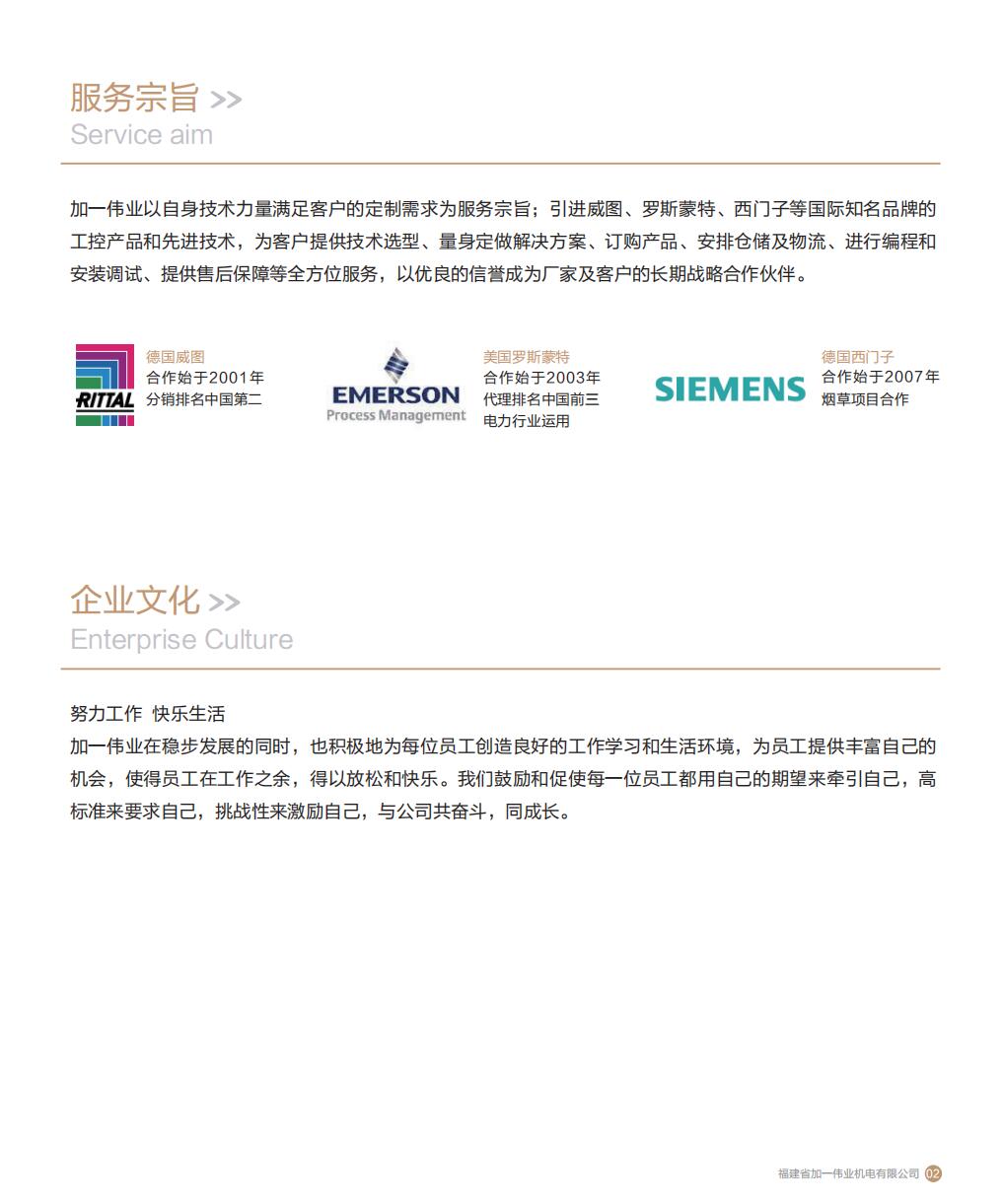 服务宗旨 >>
Service aim

加一伟业以自身技术力量满足客户的定制需求为服务宗旨；引进威图、罗斯蒙特、西门子等国际知名品牌的工控产品和先进技术，为客户提供技术选型、量身定做解决方案、订购产品、安排仓储及物流、进行编程和安装调试、提供售后保障等全方位服务，以优良的信誉成为厂家及客户的长期战略合作伙伴。

RITTAL
德国威图
合作始于2001年
分销排名中国第二

EMERSON
Process Management
美国罗斯蒙特
合作始于2003年
代理排名中国前三
电力行业运用

SIEMENS
德国西门子
合作始于2007年
烟草项目合作

企业文化 >>
Enterprise Culture

努力工作 快乐生活
加一伟业在稳步发展的同时，也积极地为每位员工创造良好的工作学习和生活环境，为员工提供丰富自己的机会，使得员工在工作之余，得以放松和快乐。我们鼓励和促使每一位员工都用自己的期望来牵引自己，高标准来要求自己，挑战性来激励自己，与公司共奋斗，同成长。

福建省加一伟业机电有限公司 02